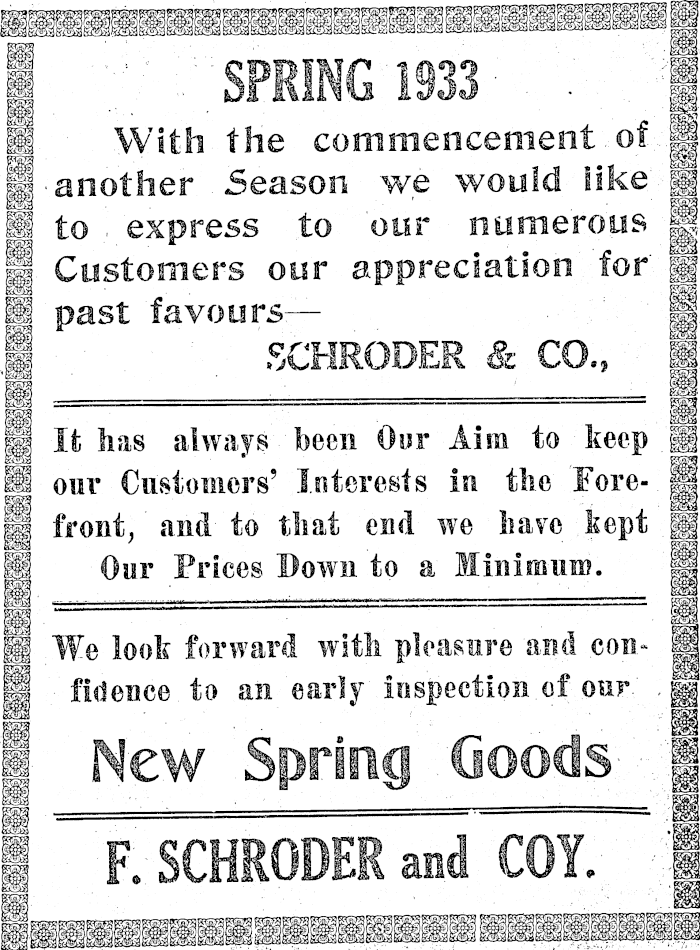 SPRING 1933

With the commencement of another Season we would like to express to our numerous Customers our appreciation for past favours—

SCHRODER & CO.,

It has always been Our Aim to keep our Customers' Interests in the Forefront, and to that end we have kept Our Prices Down to a Minimum.

We look forward with pleasure and confidence to an early inspection of our

New Spring Goods

F. SCHRODER and COY.